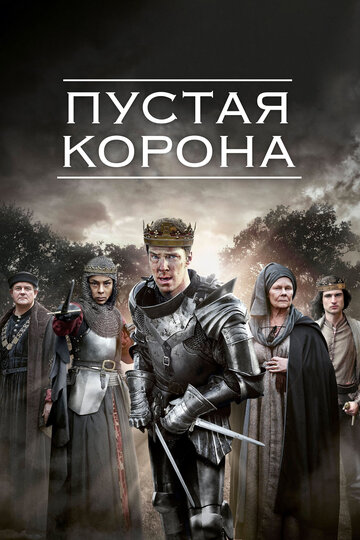 ПУСТАЯ
КОРОНА